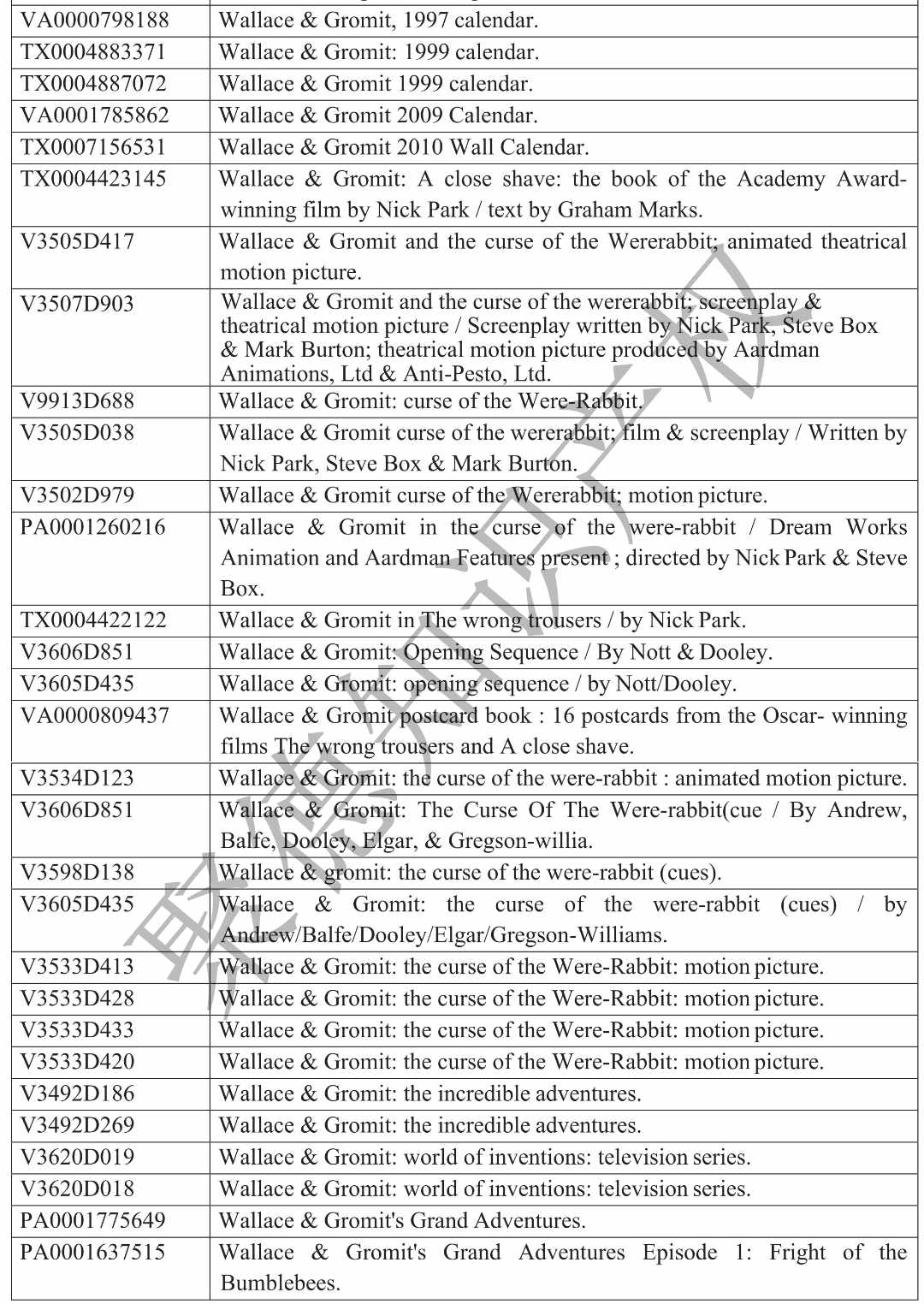 | | |
|---|---|
| VA0000798188 | Wallace & Gromit, 1997 calendar. |
| TX0004883371 | Wallace & Gromit: 1999 calendar. |
| TX0004887072 | Wallace & Gromit 1999 calendar. |
| VA0001785862 | Wallace & Gromit 2009 Calendar. |
| TX0007156531 | Wallace & Gromit 2010 Wall Calendar. |
| TX0004423145 | Wallace & Gromit: A close shave: the book of the Academy Award-winning film by Nick Park / text by Graham Marks. |
| V3505D417 | Wallace & Gromit and the curse of the Wererabbit; animated theatrical motion picture. |
| V3507D903 | Wallace & Gromit and the curse of the wererabbit; screenplay & theatrical motion picture / Screenplay written by Nick Park, Steve Box & Mark Burton; theatrical motion picture produced by Aardman Animations, Ltd & Anti-Pesto, Ltd. |
| V9913D688 | Wallace & Gromit: curse of the Were-Rabbit. |
| V3505D038 | Wallace & Gromit curse of the wererabbit; film & screenplay / Written by Nick Park, Steve Box & Mark Burton. |
| V3502D979 | Wallace & Gromit curse of the Wererabbit; motion picture. |
| PA0001260216 | Wallace & Gromit in the curse of the were-rabbit / Dream Works Animation and Aardman Features present ; directed by Nick Park & Steve Box. |
| TX0004422122 | Wallace & Gromit in The wrong trousers / by Nick Park. |
| V3606D851 | Wallace & Gromit: Opening Sequence / By Nott & Dooley. |
| V3605D435 | Wallace & Gromit: opening sequence / by Nott/Dooley. |
| VA0000809437 | Wallace & Gromit postcard book : 16 postcards from the Oscar- winning films The wrong trousers and A close shave. |
| V3534D123 | Wallace & Gromit: the curse of the were-rabbit : animated motion picture. |
| V3606D851 | Wallace & Gromit: The Curse Of The Were-rabbit(cue / By Andrew, Balfe, Dooley, Elgar, & Gregson-willia. |
| V3598D138 | Wallace & gromit: the curse of the were-rabbit (cues). |
| V3605D435 | Wallace & Gromit: the curse of the were-rabbit (cues) / by Andrew/Balfe/Dooley/Elgar/Gregson-Williams. |
| V3533D413 | Wallace & Gromit: the curse of the Were-Rabbit: motion picture. |
| V3533D428 | Wallace & Gromit: the curse of the Were-Rabbit: motion picture. |
| V3533D433 | Wallace & Gromit: the curse of the Were-Rabbit: motion picture. |
| V3533D420 | Wallace & Gromit: the curse of the Were-Rabbit: motion picture. |
| V3492D186 | Wallace & Gromit: the incredible adventures. |
| V3492D269 | Wallace & Gromit: the incredible adventures. |
| V3620D019 | Wallace & Gromit: world of inventions: television series. |
| V3620D018 | Wallace & Gromit: world of inventions: television series. |
| PA0001775649 | Wallace & Gromit's Grand Adventures. |
| PA0001637515 | Wallace & Gromit's Grand Adventures Episode 1: Fright of the Bumblebees. |

聚德知识产权